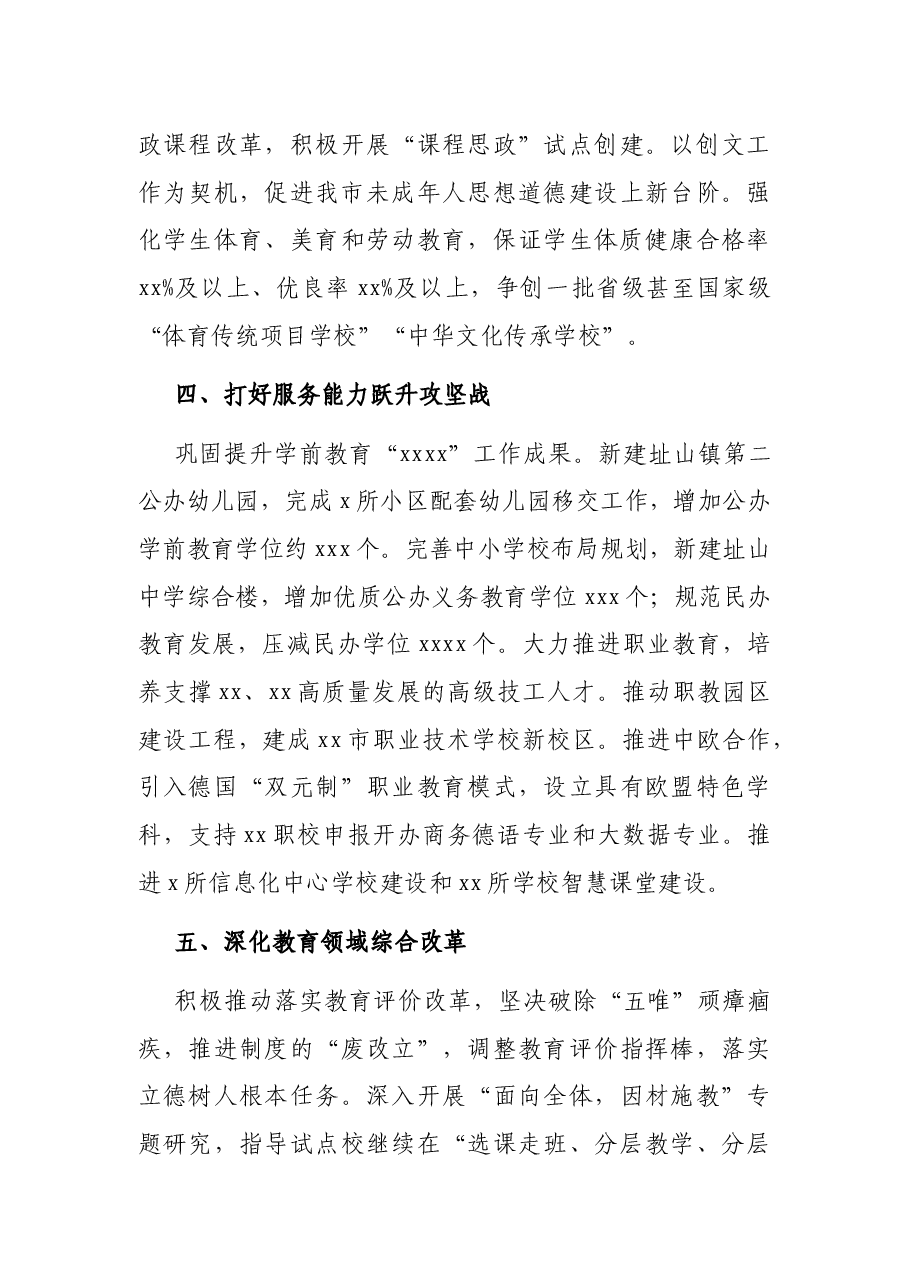 政课程改革，积极开展“课程思政”试点创建。以创文工作为契机，促进我市未成年人思想道德建设上新台阶。强化学生体育、美育和劳动教育，保证学生体质健康合格率xx%及以上、优良率xx%及以上，争创一批省级甚至国家级“体育传统项目学校”“中华文化传承学校”。

四、打好服务能力跃升攻坚战

巩固提升学前教育“xxxx”工作成果。新建址山镇第二公办幼儿园，完成x所小区配套幼儿园移交工作，增加公办学前教育学位约xxx个。完善中小学校布局规划，新建址山中学综合楼，增加优质公办义务教育学位xxx个；规范民办教育发展，压减民办学位xxxx个。大力推进职业教育，培养支撑xx、xx高质量发展的高级技工人才。推动职教园区建设工程，建成xx市职业技术学校新校区。推进中欧合作，引入德国“双元制”职业教育模式，设立具有欧盟特色学科，支持xx职校申报开办商务德语专业和大数据专业。推进x所信息化中心学校建设和xx所学校智慧课堂建设。

五、深化教育领域综合改革

积极推动落实教育评价改革，坚决破除“五唯”顽瘴痼疾，推进制度的“废改立”，调整教育评价指挥棒，落实立德树人根本任务。深入开展“面向全体，因材施教”专题研究，指导试点校继续在“选课走班、分层教学、分层